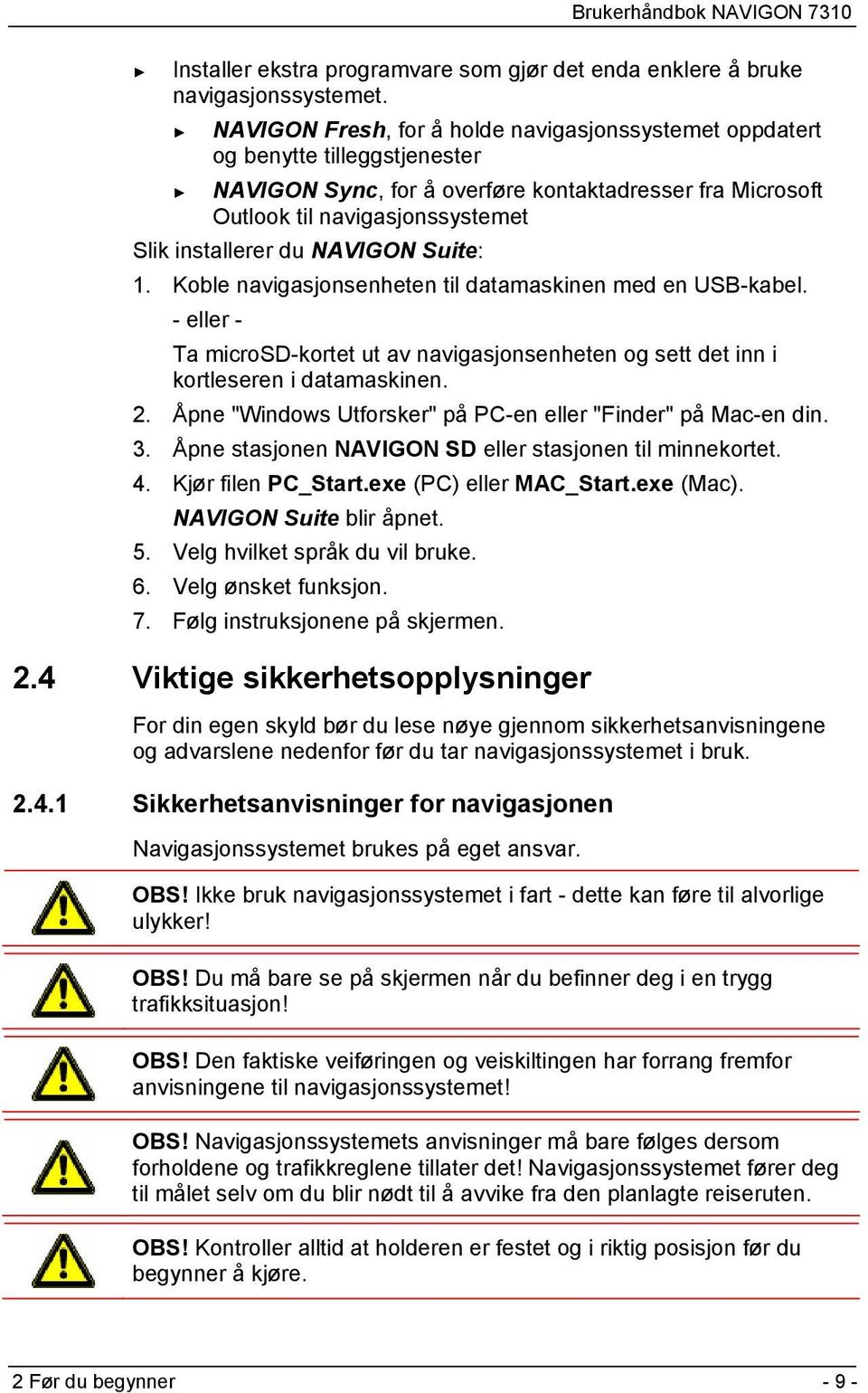 Brukerhåndbok NAVIGON 7310

► Installer ekstra programvare som gjør det enda enklere å bruke navigasjonssystemet.

► NAVIGON Fresh, for å holde navigasjonssystemet oppdatert og benytte tilleggstjenester

► NAVIGON Sync, for å overføre kontaktadresser fra Microsoft Outlook til navigasjonssystemet

Slik installerer du NAVIGON Suite:

1. Koble navigasjonsenheten til datamaskinen med en USB-kabel.

- eller -

Ta microSD-kortet ut av navigasjonsenheten og sett det inn i kortleseren i datamaskinen.

2. Åpne "Windows Utforsker" på PC-en eller "Finder" på Mac-en din.

3. Åpne stasjonen NAVIGON SD eller stasjonen til minnekortet.

4. Kjør filen PC_Start.exe (PC) eller MAC_Start.exe (Mac).

NAVIGON Suite blir åpnet.

5. Velg hvilket språk du vil bruke.

6. Velg ønsket funksjon.

7. Følg instruksjonene på skjermen.

2.4 Viktige sikkerhetsopplysninger

For din egen skyld bør du lese nøye gjennom sikkerhetsanvisningene og advarslene nedenfor før du tar navigasjonssystemet i bruk.

2.4.1 Sikkerhetsanvisninger for navigasjonen

Navigasjonssystemet brukes på eget ansvar.

OBS! Ikke bruk navigasjonssystemet i fart - dette kan føre til alvorlige ulykker!

OBS! Du må bare se på skjermen når du befinner deg i en trygg trafikksituasjon!

OBS! Den faktiske veiføringen og veiskiltingen har forrang fremfor anvisningene til navigasjonssystemet!

OBS! Navigasjonssystemets anvisninger må bare følges dersom forholdene og trafikkreglene tillater det! Navigasjonssystemet fører deg til målet selv om du blir nødt til å avvike fra den planlagte reiseruten.

OBS! Kontroller alltid at holderen er festet og i riktig posisjon før du begynner å kjøre.

2 Før du begynner - 9 -